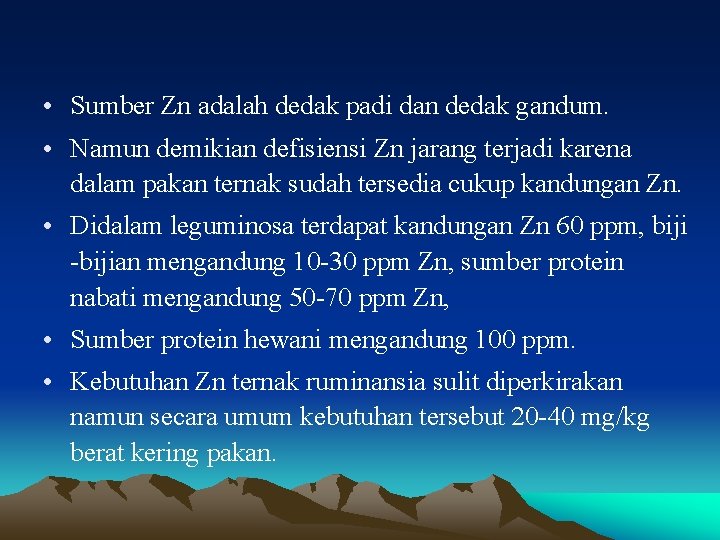 • Sumber Zn adalah dedak padi dan dedak gandum.

• Namun demikian defisiensi Zn jarang terjadi karena dalam pakan ternak sudah tersedia cukup kandungan Zn.

• Didalam leguminosa terdapat kandungan Zn 60 ppm, biji -bijian mengandung 10-30 ppm Zn, sumber protein nabati mengandung 50-70 ppm Zn,

• Sumber protein hewani mengandung 100 ppm.

• Kebutuhan Zn ternak ruminansia sulit diperkirakan namun secara umum kebutuhan tersebut 20-40 mg/kg berat kering pakan.